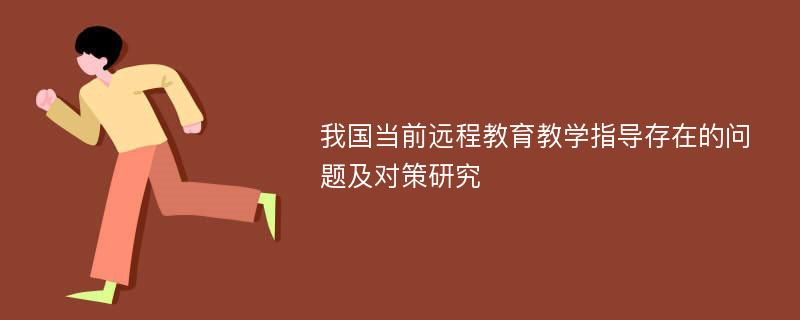 我国当前远程教育教学指导存在的问题及对策研究